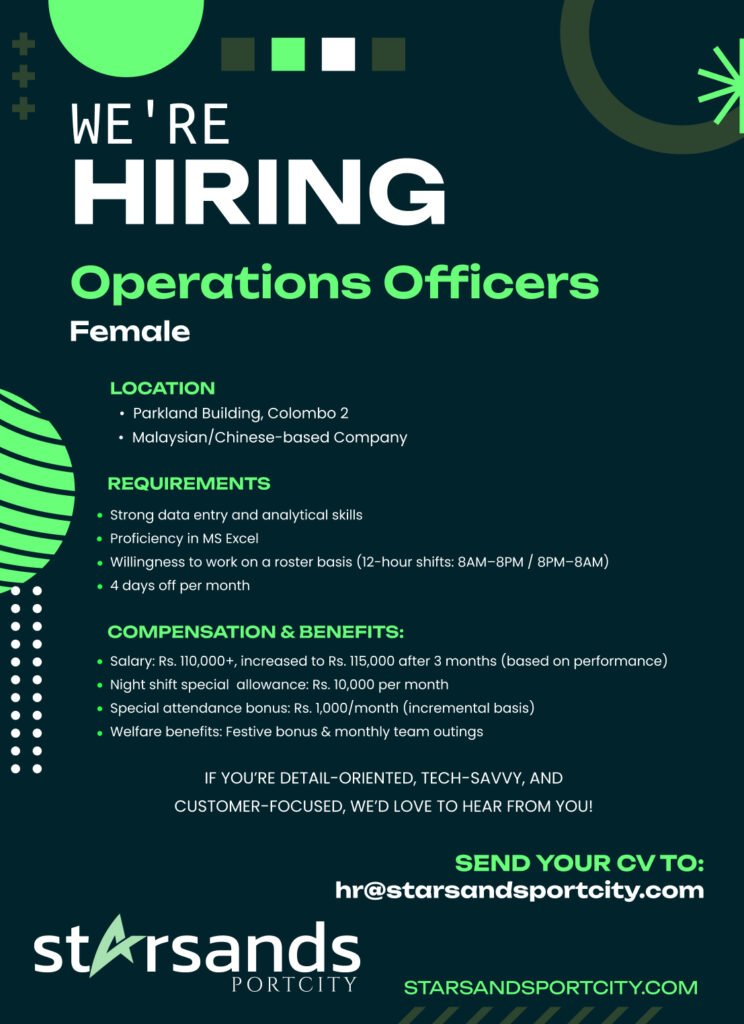 WE'RE
HIRING

Operations Officers
Female

LOCATION
• Parkland Building, Colombo 2
• Malaysian/Chinese-based Company

REQUIREMENTS
• Strong data entry and analytical skills
• Proficiency in MS Excel
• Willingness to work on a roster basis (12-hour shifts: 8AM–8PM / 8PM–8AM)
• 4 days off per month

COMPENSATION & BENEFITS:
• Salary: Rs. 110,000+, increased to Rs. 115,000 after 3 months (based on performance)
• Night shift special allowance: Rs. 10,000 per month
• Special attendance bonus: Rs. 1,000/month (incremental basis)
• Welfare benefits: Festive bonus & monthly team outings

IF YOU'RE DETAIL-ORIENTED, TECH-SAVVY, AND CUSTOMER-FOCUSED, WE'D LOVE TO HEAR FROM YOU!

SEND YOUR CV TO:
hr@starsandsportcity.com

starsands
PORTCITY

STARSANDSPORTCITY.COM